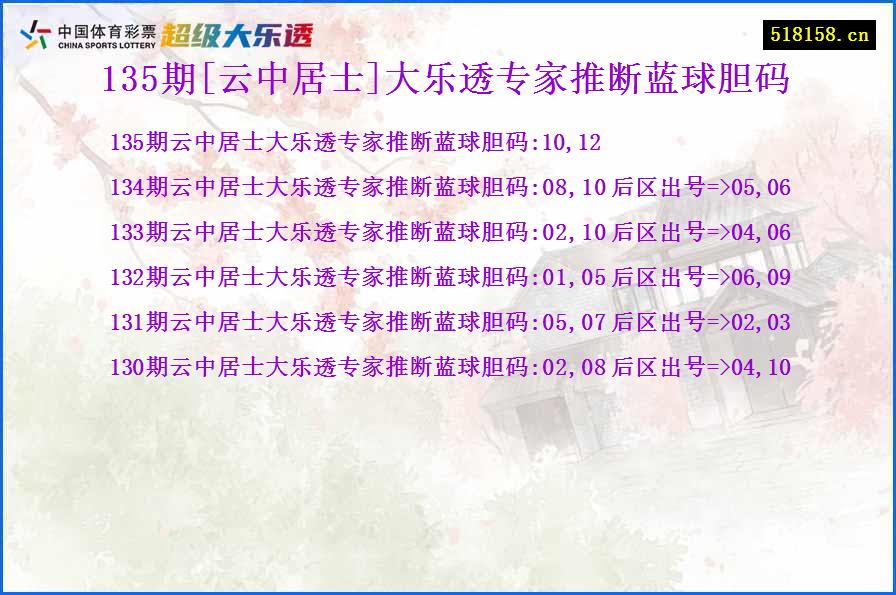 中国体育彩票 CHINA SPORTS LOTTERY 超级大乐透

518158.cn

135期[云中居士]大乐透专家推断蓝球胆码

135期云中居士大乐透专家推断蓝球胆码:10,12

134期云中居士大乐透专家推断蓝球胆码:08,10 后区出号=>05,06

133期云中居士大乐透专家推断蓝球胆码:02,10 后区出号=>04,06

132期云中居士大乐透专家推断蓝球胆码:01,05 后区出号=>06,09

131期云中居士大乐透专家推断蓝球胆码:05,07 后区出号=>02,03

130期云中居士大乐透专家推断蓝球胆码:02,08 后区出号=>04,10